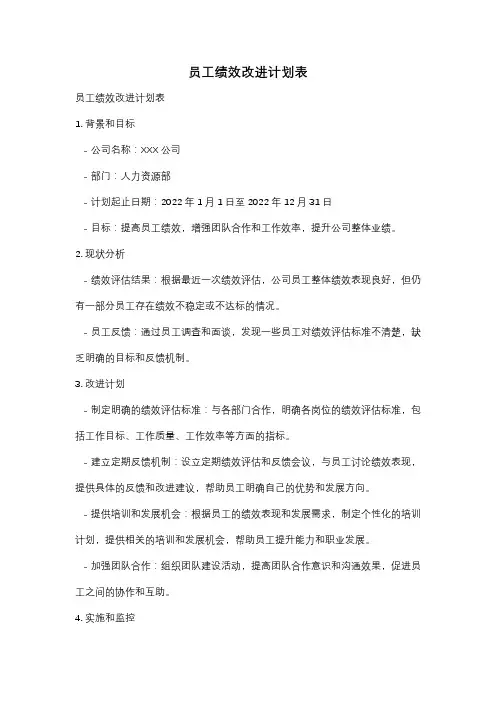 员工绩效改进计划表

员工绩效改进计划表

1. 背景和目标

- 公司名称：XXX 公司

- 部门：人力资源部

- 计划起止日期：2022 年 1 月 1 日至 2022 年 12 月 31 日

- 目标：提高员工绩效，增强团队合作和工作效率，提升公司整体业绩。

2. 现状分析

- 绩效评估结果：根据最近一次绩效评估，公司员工整体绩效表现良好，但仍有一部分员工存在绩效不稳定或不达标的情况。

- 员工反馈：通过员工调查和面谈，发现一些员工对绩效评估标准不清楚，缺乏明确的目标和反馈机制。

3. 改进计划

- 制定明确的绩效评估标准：与各部门合作，明确各岗位的绩效评估标准，包括工作目标、工作质量、工作效率等方面的指标。

- 建立定期反馈机制：设立定期绩效评估和反馈会议，与员工讨论绩效表现，提供具体的反馈和改进建议，帮助员工明确自己的优势和发展方向。

- 提供培训和发展机会：根据员工的绩效表现和发展需求，制定个性化的培训计划，提供相关的培训和发展机会，帮助员工提升能力和职业发展。

- 加强团队合作：组织团队建设活动，提高团队合作意识和沟通效果，促进员工之间的协作和互助。

4. 实施和监控